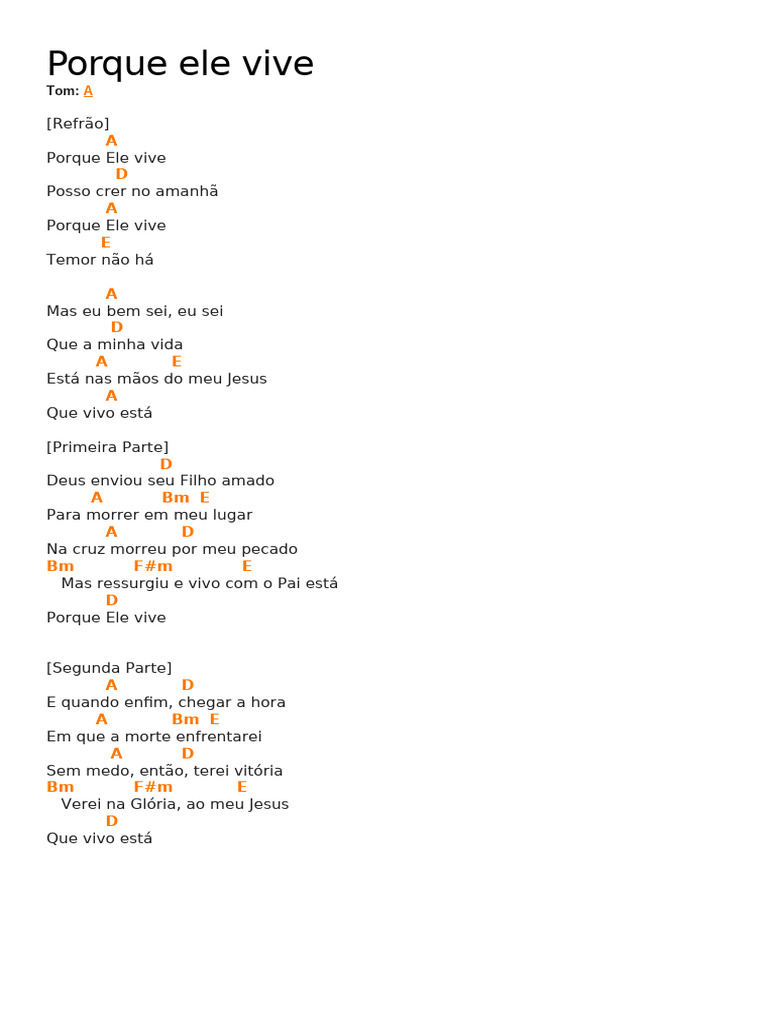 Porque ele vive

Tom: A

[Refrão]
A
Porque Ele vive
D
Posso crer no amanhã
A
Porque Ele vive
E
Temor não há

A
Mas eu bem sei, eu sei
D
Que a minha vida
A E
Está nas mãos do meu Jesus
A
Que vivo está

[Primeira Parte]
D
Deus enviou seu Filho amado
A Bm E
Para morrer em meu lugar
A D
Na cruz morreu por meu pecado
Bm F#m E
Mas ressurgiu e vivo com o Pai está
D
Porque Ele vive

[Segunda Parte]
A D
E quando enfim, chegar a hora
A Bm E
Em que a morte enfrentarei
A D
Sem medo, então, terei vitória
Bm F#m E
Verei na Glória, ao meu Jesus
D
Que vivo está